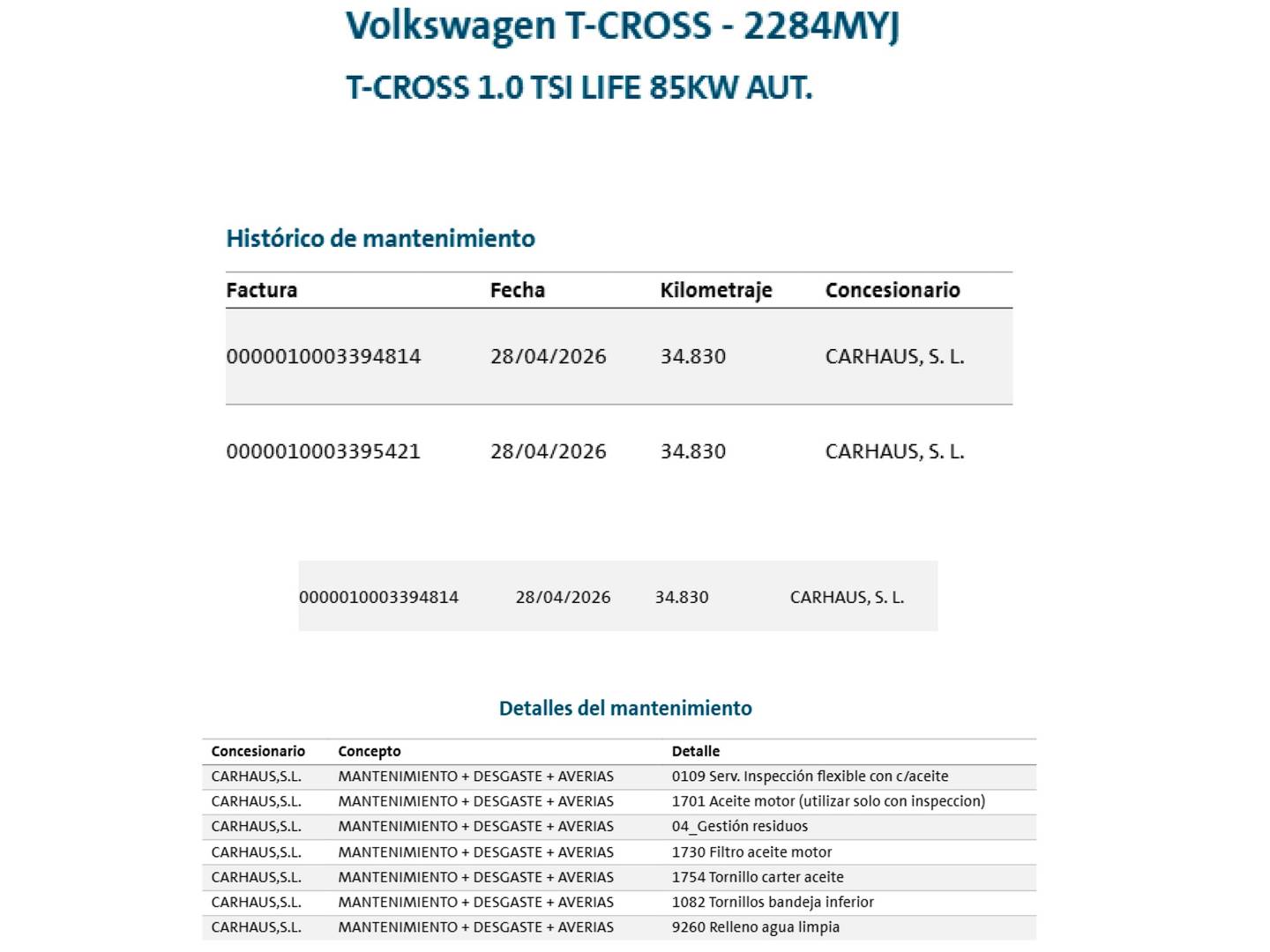 Volkswagen T-CROSS - 2284MYJ

T-CROSS 1.0 TSI LIFE 85KW AUT.

Histórico de mantenimiento

| Factura | Fecha | Kilometraje | Concesionario |
|---|---|---|---|
| 0000010003394814 | 28/04/2026 | 34.830 | CARHAUS, S. L. |
| 0000010003395421 | 28/04/2026 | 34.830 | CARHAUS, S. L. |

0000010003394814 28/04/2026 34.830 CARHAUS, S. L.

Detalles del mantenimiento

| Concesionario | Concepto | Detalle |
|---|---|---|
| CARHAUS,S.L. | MANTENIMIENTO + DESGASTE + AVERIAS | 0109 Serv. Inspección flexible con c/aceite |
| CARHAUS,S.L. | MANTENIMIENTO + DESGASTE + AVERIAS | 1701 Aceite motor (utilizar solo con inspeccion) |
| CARHAUS,S.L. | MANTENIMIENTO + DESGASTE + AVERIAS | 04_Gestión residuos |
| CARHAUS,S.L. | MANTENIMIENTO + DESGASTE + AVERIAS | 1730 Filtro aceite motor |
| CARHAUS,S.L. | MANTENIMIENTO + DESGASTE + AVERIAS | 1754 Tornillo carter aceite |
| CARHAUS,S.L. | MANTENIMIENTO + DESGASTE + AVERIAS | 1082 Tornillos bandeja inferior |
| CARHAUS,S.L. | MANTENIMIENTO + DESGASTE + AVERIAS | 9260 Relleno agua limpia |